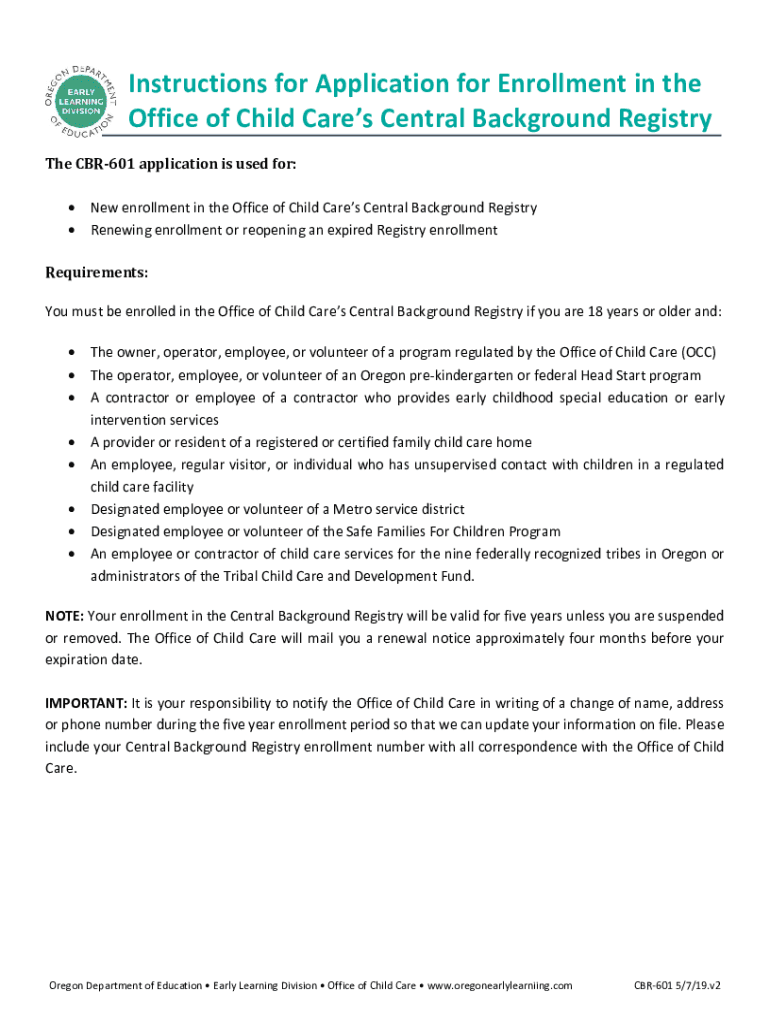 OREGON DEPARTMENT OF EDUCATION
EARLY LEARNING DIVISION

Instructions for Application for Enrollment in the Office of Child Care's Central Background Registry

The CBR-601 application is used for:

• New enrollment in the Office of Child Care's Central Background Registry
• Renewing enrollment or reopening an expired Registry enrollment

Requirements:

You must be enrolled in the Office of Child Care's Central Background Registry if you are 18 years or older and:

• The owner, operator, employee, or volunteer of a program regulated by the Office of Child Care (OCC)
• The operator, employee, or volunteer of an Oregon pre-kindergarten or federal Head Start program
• A contractor or employee of a contractor who provides early childhood special education or early intervention services
• A provider or resident of a registered or certified family child care home
• An employee, regular visitor, or individual who has unsupervised contact with children in a regulated child care facility
• Designated employee or volunteer of a Metro service district
• Designated employee or volunteer of the Safe Families For Children Program
• An employee or contractor of child care services for the nine federally recognized tribes in Oregon or administrators of the Tribal Child Care and Development Fund.

NOTE: Your enrollment in the Central Background Registry will be valid for five years unless you are suspended or removed. The Office of Child Care will mail you a renewal notice approximately four months before your expiration date.

IMPORTANT: It is your responsibility to notify the Office of Child Care in writing of a change of name, address or phone number during the five year enrollment period so that we can update your information on file. Please include your Central Background Registry enrollment number with all correspondence with the Office of Child Care.

Oregon Department of Education • Early Learning Division • Office of Child Care • www.oregonearlylearniing.com CBR-601 5/7/19.v2